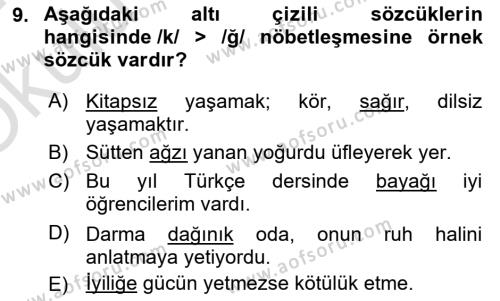 9. Aşağıdaki altı çizili sözcüklerin hangisinde /k/ > /ğ/ nöbetleşmesine örnek sözcük vardır?

A) Kitapsız yaşamak; kör, sağır, dilsiz yaşamaktır.

B) Sütten ağzı yanan yoğurdu üfleyerek yer.

C) Bu yıl Türkçe dersinde bayağı iyi öğrencilerim vardı.

D) Darma dağınık oda, onun ruh halini anlatmaya yetiyordu.

E) İyiliğe gücün yetmezse kötülük etme.

www.aofsoru.com